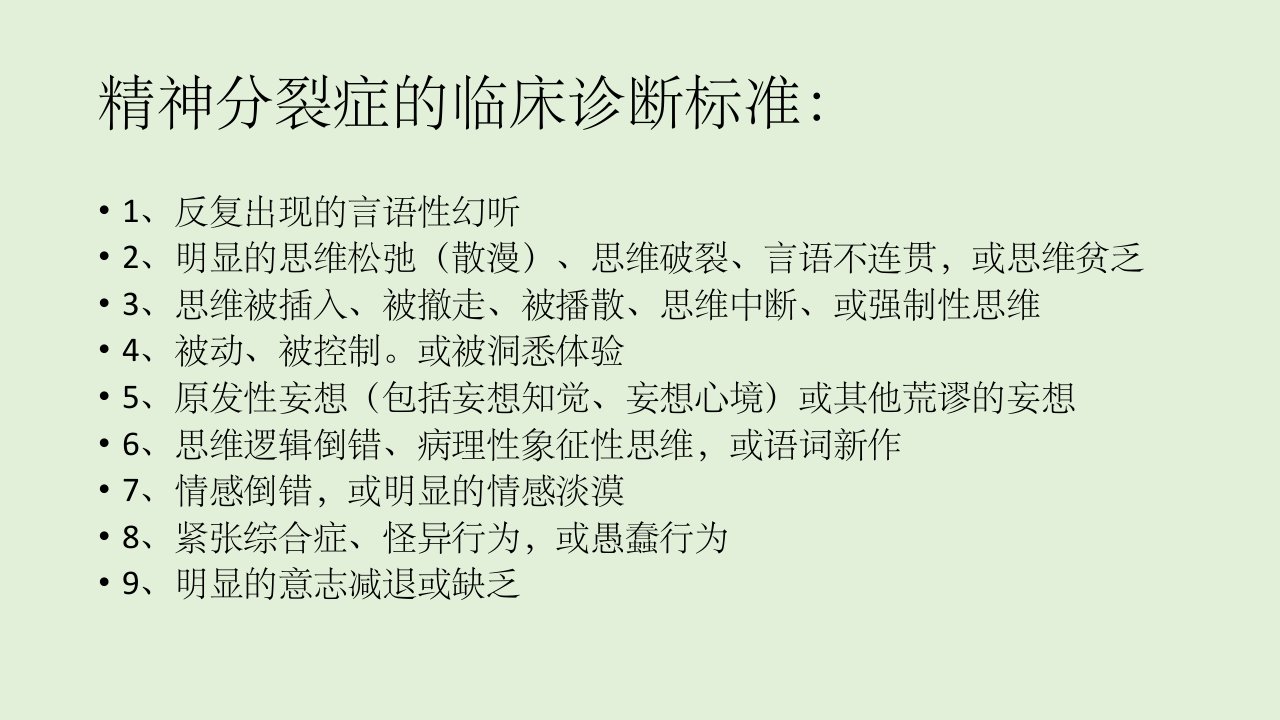 精神分裂症的临床诊断标准:

• 1、反复出现的言语性幻听
• 2、明显的思维松弛（散漫）、思维破裂、言语不连贯，或思维贫乏
• 3、思维被插入、被撤走、被播散、思维中断、或强制性思维
• 4、被动、被控制。或被洞悉体验
• 5、原发性妄想（包括妄想知觉、妄想心境）或其他荒谬的妄想
• 6、思维逻辑倒错、病理性象征性思维，或语词新作
• 7、情感倒错，或明显的情感淡漠
• 8、紧张综合症、怪异行为，或愚蠢行为
• 9、明显的意志减退或缺乏